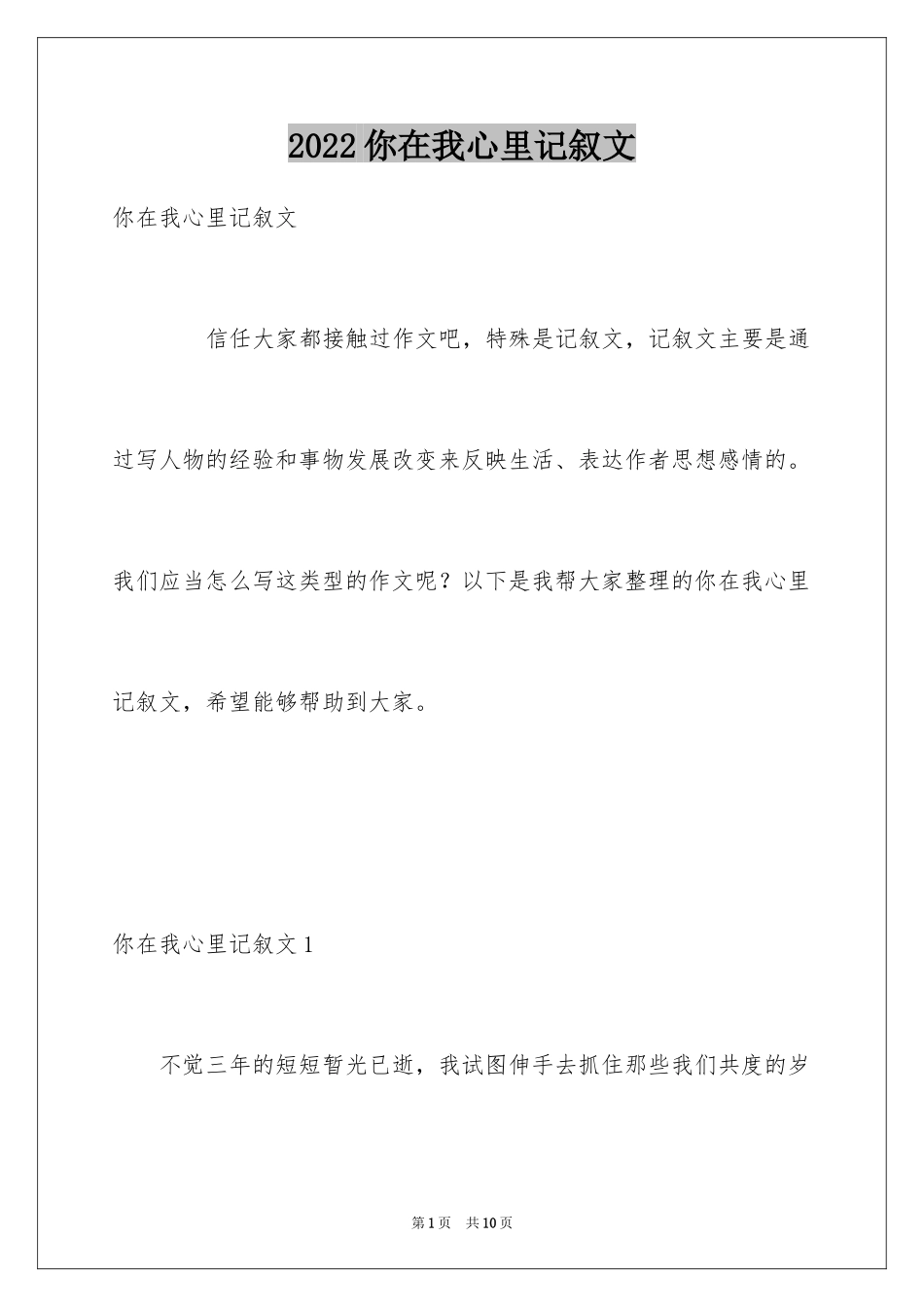 2022 你在我心里记叙文

你在我心里记叙文

信任大家都接触过作文吧，特殊是记叙文，记叙文主要是通过写人物的经验和事物发展改变来反映生活、表达作者思想感情的。我们应当怎么写这类型的作文呢？以下是我帮大家整理的你在我心里记叙文，希望能够帮助到大家。

你在我心里记叙文 1

不觉三年的短短暂光已逝，我试图伸手去抓住那些我们共度的岁

第 1 页　共 10 页